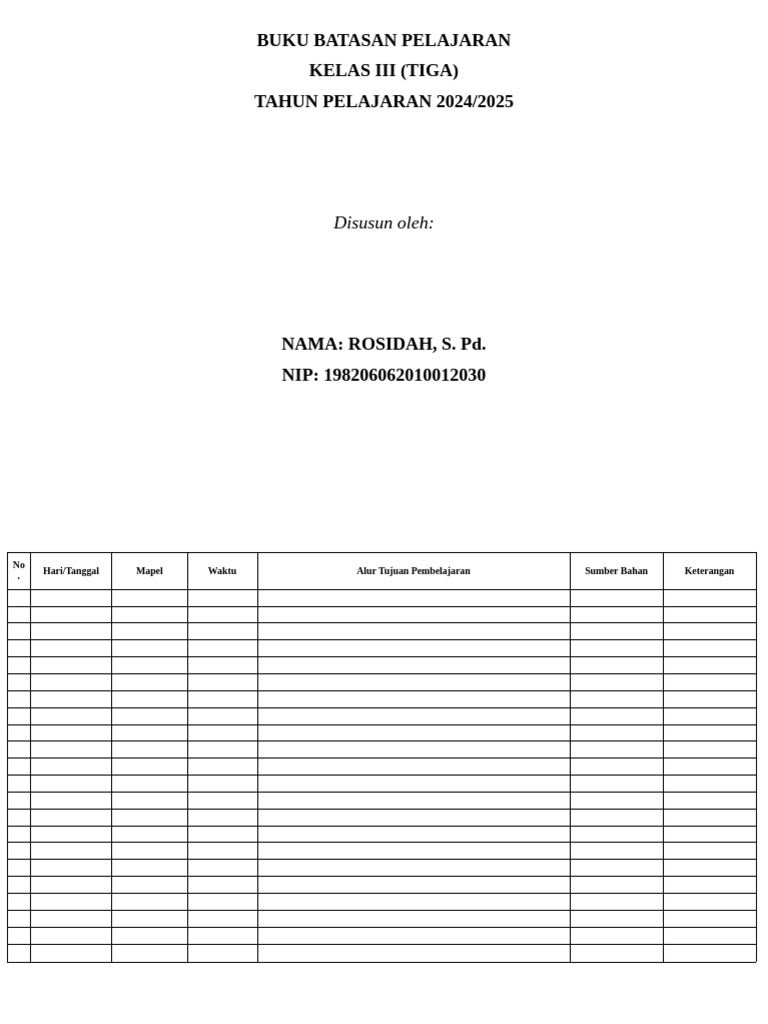 BUKU BATASAN PELAJARAN
KELAS III (TIGA)
TAHUN PELAJARAN 2024/2025

Disusun oleh:

NAMA: ROSIDAH, S. Pd.
NIP: 198206062010012030

| No. | Hari/Tanggal | Mapel | Waktu | Alur Tujuan Pembelajaran | Sumber Bahan | Keterangan |
|---|---|---|---|---|---|---|
| | | | | | | |
| | | | | | | |
| | | | | | | |
| | | | | | | |
| | | | | | | |
| | | | | | | |
| | | | | | | |
| | | | | | | |
| | | | | | | |
| | | | | | | |
| | | | | | | |
| | | | | | | |
| | | | | | | |
| | | | | | | |
| | | | | | | |
| | | | | | | |
| | | | | | | |
| | | | | | | |
| | | | | | | |
| | | | | | | |
| | | | | | | |
| | | | | | | |